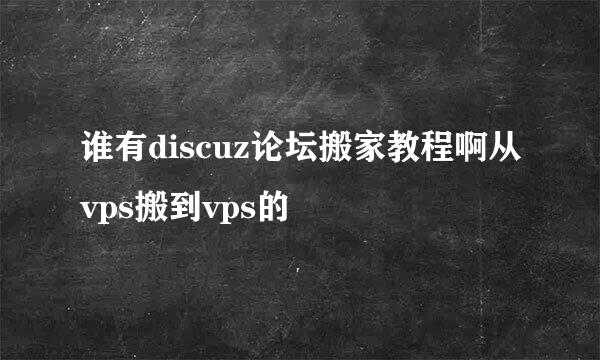 谁有discuz论坛搬家教程啊从vps搬到vps的